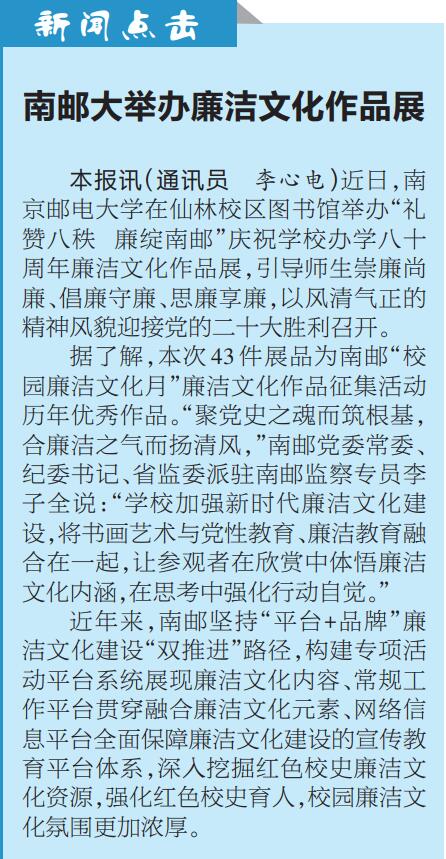 新闻点击

南邮大举办廉洁文化作品展

本报讯(通讯员　李心电)近日,南京邮电大学在仙林校区图书馆举办“礼赞八秩　廉绽南邮”庆祝学校办学八十周年廉洁文化作品展,引导师生崇廉尚廉、倡廉守廉、思廉享廉,以风清气正的精神风貌迎接党的二十大胜利召开。

据了解,本次43件展品为南邮“校园廉洁文化月”廉洁文化作品征集活动历年优秀作品。“聚党史之魂而筑根基,合廉洁之气而扬清风,”南邮党委常委、纪委书记、省监委派驻南邮监察专员李子全说:“学校加强新时代廉洁文化建设,将书画艺术与党性教育、廉洁教育融合在一起,让参观者在欣赏中体悟廉洁文化内涵,在思考中强化行动自觉。”

近年来,南邮坚持“平台+品牌”廉洁文化建设“双推进”路径,构建专项活动平台系统展现廉洁文化内容、常规工作平台贯穿融合廉洁文化元素、网络信息平台全面保障廉洁文化建设的宣传教育平台体系,深入挖掘红色校史廉洁文化资源,强化红色校史育人,校园廉洁文化氛围更加浓厚。